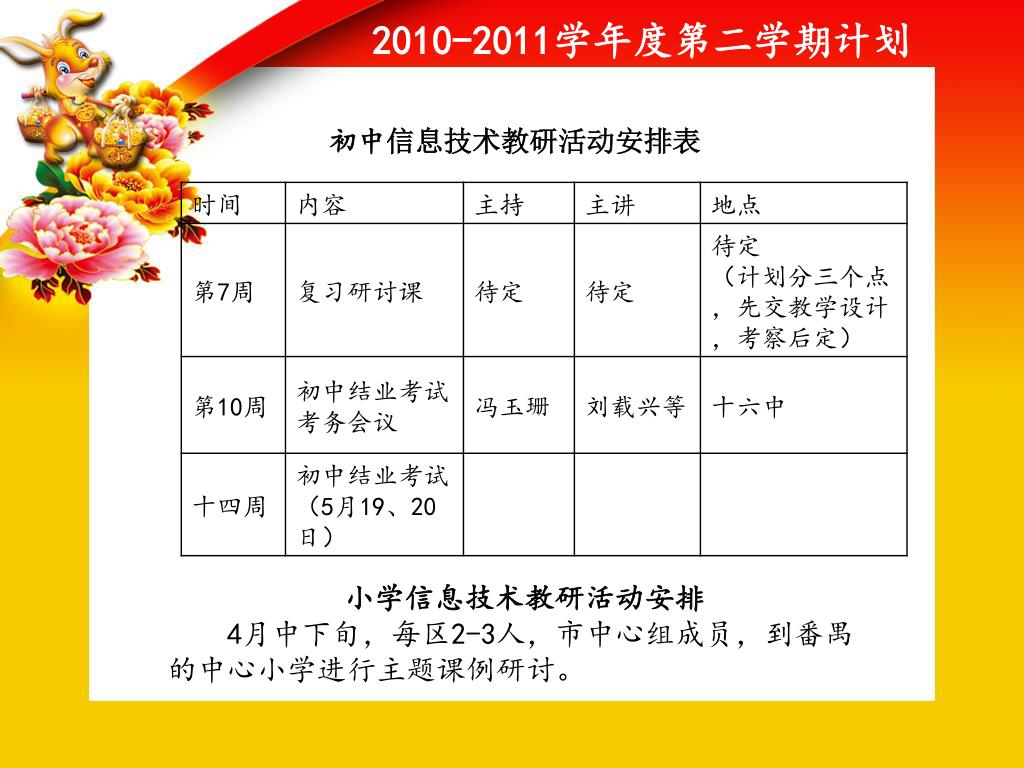 2010-2011学年度第二学期计划

初中信息技术教研活动安排表

| 时间 | 内容 | 主持 | 主讲 | 地点 |
|---|---|---|---|---|
| 第7周 | 复习研讨课 | 待定 | 待定 | 待定（计划分三个点，先交教学设计，考察后定） |
| 第10周 | 初中结业考试考务会议 | 冯玉珊 | 刘载兴等 | 十六中 |
| 十四周 | 初中结业考试（5月19、20日） | | | |

小学信息技术教研活动安排

4月中下旬，每区2-3人，市中心组成员，到番禺的中心小学进行主题课例研讨。